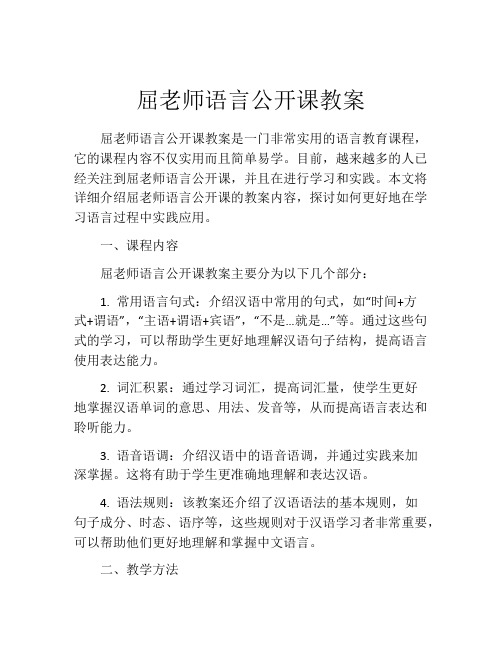 屈老师语言公开课教案

屈老师语言公开课教案是一门非常实用的语言教育课程，它的课程内容不仅实用而且简单易学。目前，越来越多的人已经关注到屈老师语言公开课，并且在进行学习和实践。本文将详细介绍屈老师语言公开课的教案内容，探讨如何更好地在学习语言过程中实践应用。

一、课程内容

屈老师语言公开课教案主要分为以下几个部分：

1. 常用语言句式：介绍汉语中常用的句式，如“时间+方式+谓语”，“主语+谓语+宾语”，“不是...就是...”等。通过这些句式的学习，可以帮助学生更好地理解汉语句子结构，提高语言使用表达能力。

2. 词汇积累：通过学习词汇，提高词汇量，使学生更好地掌握汉语单词的意思、用法、发音等，从而提高语言表达和聆听能力。

3. 语音语调：介绍汉语中的语音语调，并通过实践来加深掌握。这将有助于学生更准确地理解和表达汉语。

4. 语法规则：该教案还介绍了汉语语法的基本规则，如句子成分、时态、语序等，这些规则对于汉语学习者非常重要，可以帮助他们更好地理解和掌握中文语言。

二、教学方法